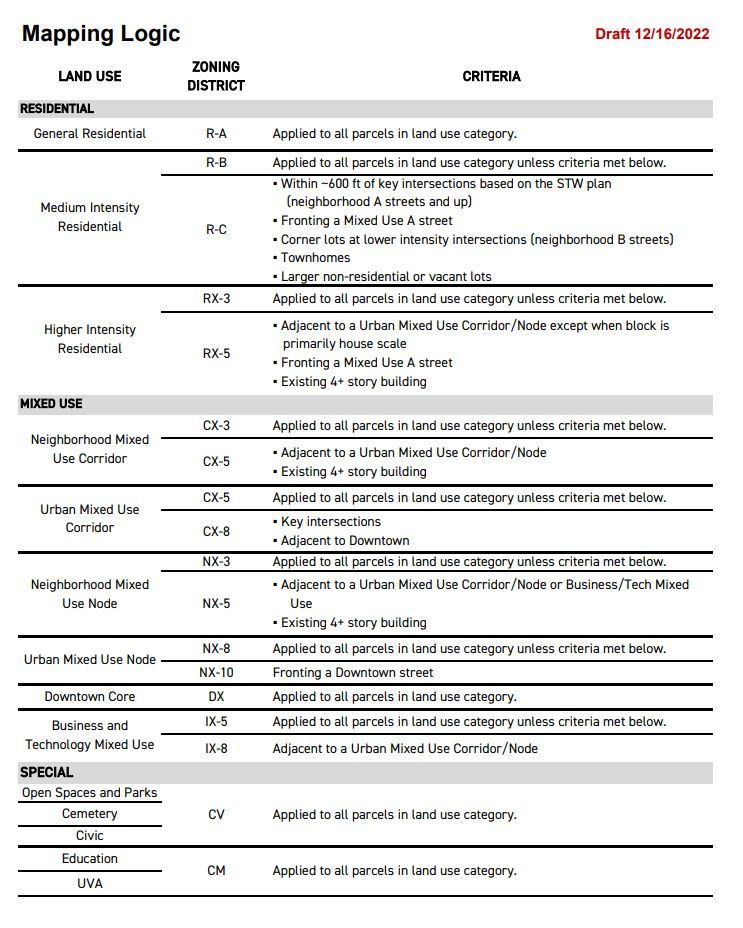 Mapping Logic

Draft 12/16/2022

| LAND USE | ZONING DISTRICT | CRITERIA |
|---|---|---|
| RESIDENTIAL | | |
| General Residential | R-A | Applied to all parcels in land use category. |
| Medium Intensity Residential | R-B | Applied to all parcels in land use category unless criteria met below. |
| | R-C | ▪ Within ~600 ft of key intersections based on the STW plan (neighborhood A streets and up) ▪ Fronting a Mixed Use A street ▪ Corner lots at lower intensity intersections (neighborhood B streets) ▪ Townhomes ▪ Larger non-residential or vacant lots |
| Higher Intensity Residential | RX-3 | Applied to all parcels in land use category unless criteria met below. |
| | RX-5 | ▪ Adjacent to a Urban Mixed Use Corridor/Node except when block is primarily house scale ▪ Fronting a Mixed Use A street ▪ Existing 4+ story building |
| MIXED USE | | |
| Neighborhood Mixed Use Corridor | CX-3 | Applied to all parcels in land use category unless criteria met below. |
| | CX-5 | ▪ Adjacent to a Urban Mixed Use Corridor/Node ▪ Existing 4+ story building |
| Urban Mixed Use Corridor | CX-5 | Applied to all parcels in land use category unless criteria met below. |
| | CX-8 | ▪ Key intersections ▪ Adjacent to Downtown |
| Neighborhood Mixed Use Node | NX-3 | Applied to all parcels in land use category unless criteria met below. |
| | NX-5 | ▪ Adjacent to a Urban Mixed Use Corridor/Node or Business/Tech Mixed Use ▪ Existing 4+ story building |
| Urban Mixed Use Node | NX-8 | Applied to all parcels in land use category unless criteria met below. |
| | NX-10 | Fronting a Downtown street |
| Downtown Core | DX | Applied to all parcels in land use category. |
| Business and Technology Mixed Use | IX-5 | Applied to all parcels in land use category unless criteria met below. |
| | IX-8 | Adjacent to a Urban Mixed Use Corridor/Node |
| SPECIAL | | |
| Open Spaces and Parks | CV | Applied to all parcels in land use category. |
| Cemetery | | |
| Civic | | |
| Education | CM | Applied to all parcels in land use category. |
| UVA | | |